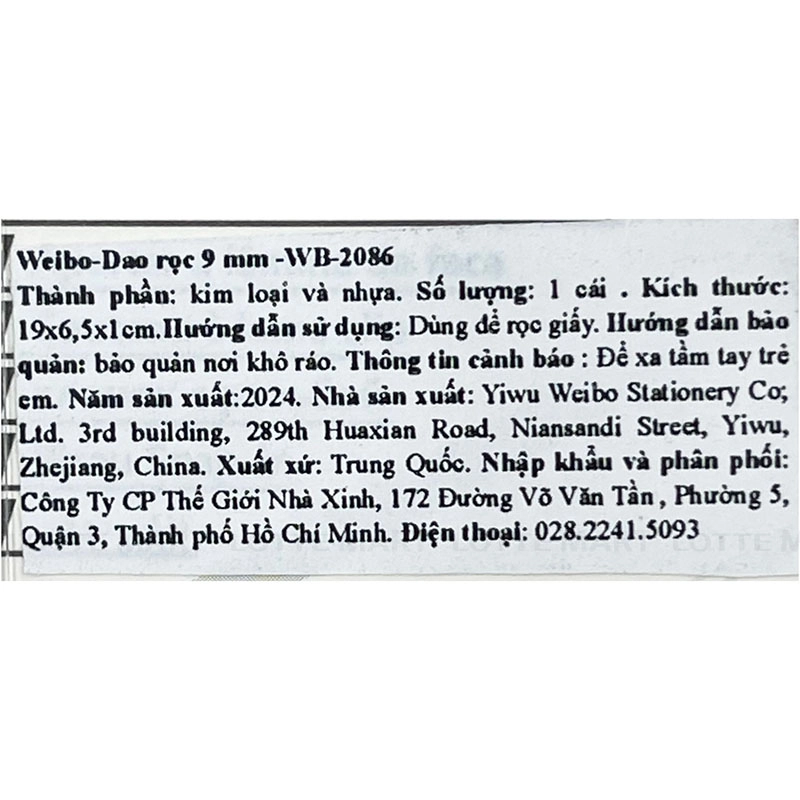 Weibo-Dao rọc 9 mm -WB-2086
Thành phần: kim loại và nhựa. Số lượng: 1 cái . Kích thước: 19x6,5x1cm.Hướng dẫn sử dụng: Dùng để rọc giấy. Hướng dẫn bảo quản: bảo quản nơi khô ráo. Thông tin cảnh báo : Để xa tầm tay trẻ em. Năm sản xuất:2024. Nhà sản xuất: Yiwu Weibo Stationery Co; Ltd. 3rd building, 289th Huaxian Road, Niansandi Street, Yiwu, Zhejiang, China. Xuất xứ: Trung Quốc. Nhập khẩu và phân phối: Công Ty CP Thế Giới Nhà Xinh, 172 Đường Võ Văn Tần , Phường 5, Quận 3, Thành phố Hồ Chí Minh. Điện thoại: 028.2241.5093